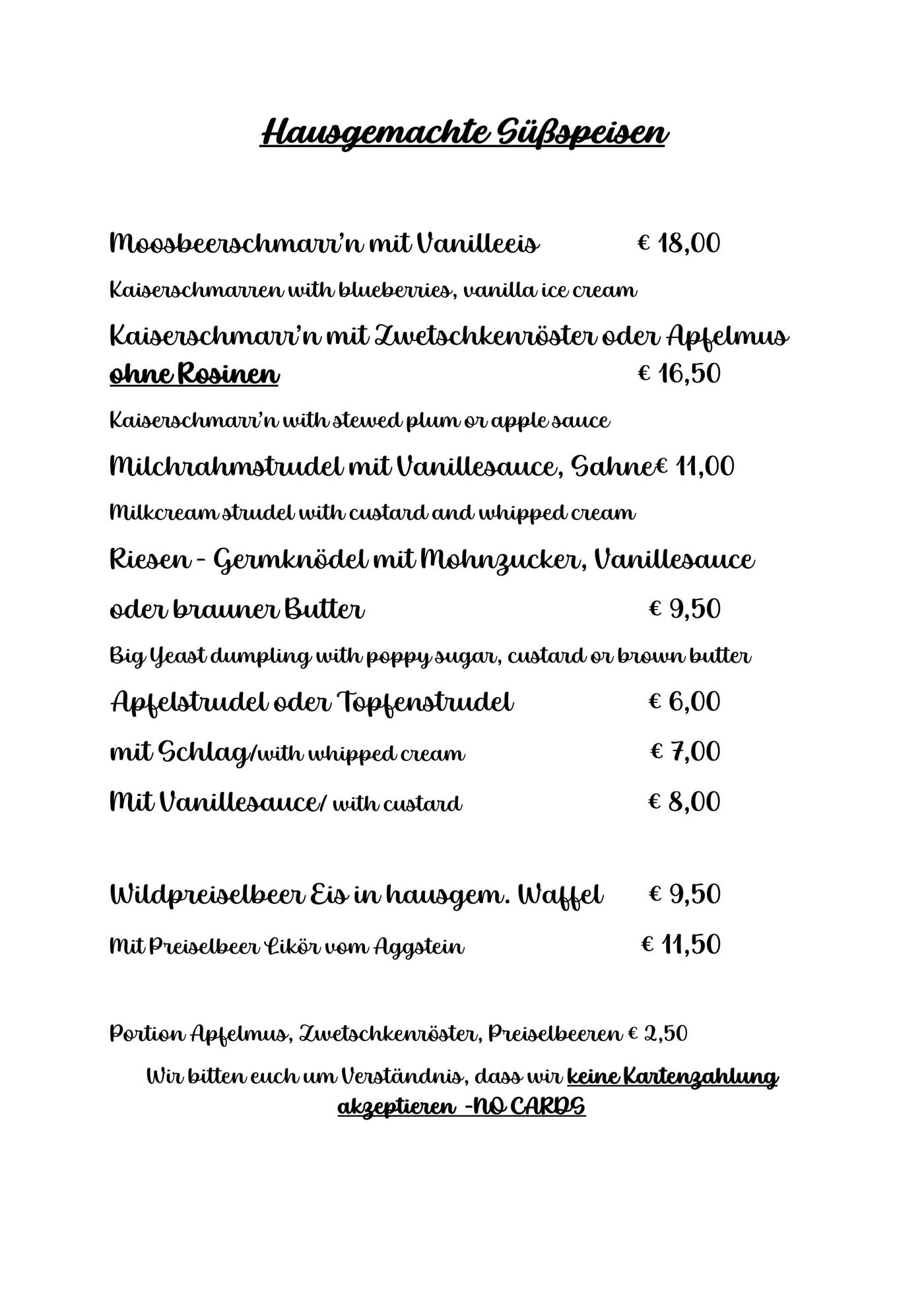 Hausgemachte Süßspeisen

Moosbeerschmarr'n mit Vanilleeis € 18,00

Kaiserschmarren with blueberries, vanilla ice cream

Kaiserschmarr'n mit Zwetschkenröster oder Apfelmus ohne Rosinen € 16,50

Kaiserschmarr'n with stewed plum or apple sauce

Milchrahmstrudel mit Vanillesauce, Sahne€ 11,00

Milkcream strudel with custard and whipped cream

Riesen - Germknödel mit Mohnzucker, Vanillesauce

oder brauner Butter € 9,50

Big Yeast dumpling with poppy sugar, custard or brown butter

Apfelstrudel oder Topfenstrudel € 6,00

mit Schlag/with whipped cream € 7,00

Mit Vanillesauce/ with custard € 8,00

Wildpreiselbeer Eis in hausgem. Waffel € 9,50

Mit Preiselbeer Likör vom Aggstein € 11,50

Portion Apfelmus, Zwetschkenröster, Preiselbeeren € 2,50

Wir bitten euch um Verständnis, dass wir keine Kartenzahlung akzeptieren -NO CARDS